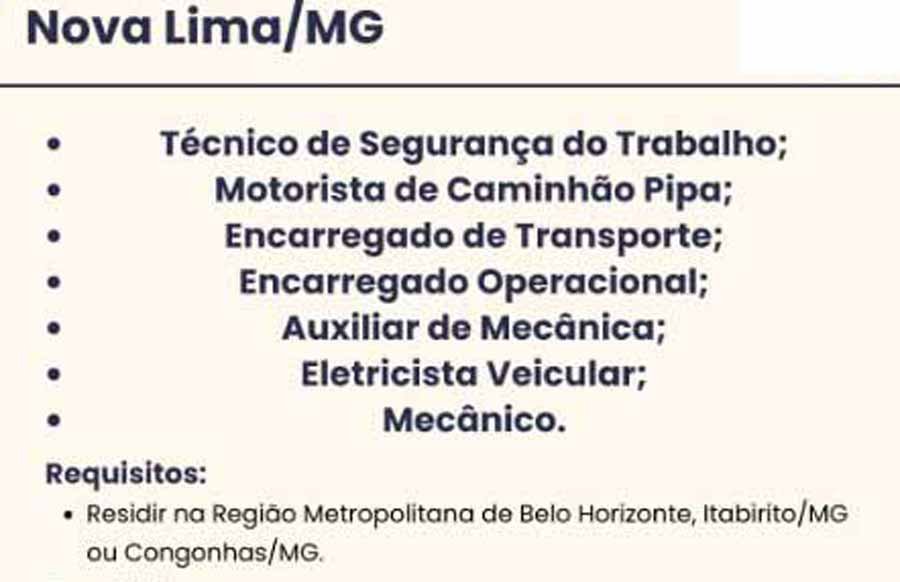 Nova Lima/MG

• Técnico de Segurança do Trabalho;
• Motorista de Caminhão Pipa;
• Encarregado de Transporte;
• Encarregado Operacional;
• Auxiliar de Mecânica;
• Eletricista Veicular;
• Mecânico.

Requisitos:

• Residir na Região Metropolitana de Belo Horizonte, Itabirito/MG ou Congonhas/MG.